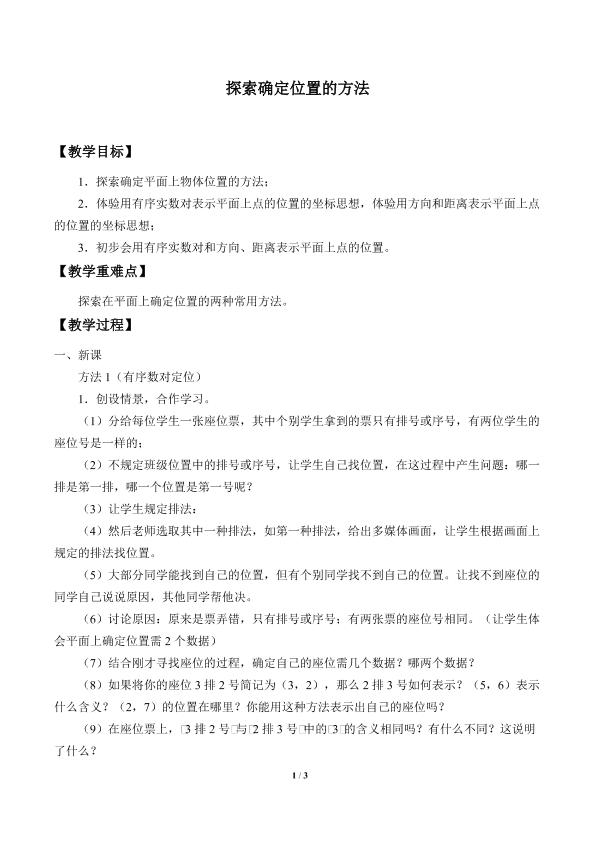 探索确定位置的方法

【教学目标】

1．探索确定平面上物体位置的方法；

2．体验用有序实数对表示平面上点的位置的坐标思想，体验用方向和距离表示平面上点的位置的坐标思想；

3．初步会用有序实数对和方向、距离表示平面上点的位置。

【教学重难点】

探索在平面上确定位置的两种常用方法。

【教学过程】

一、新课

方法1（有序数对定位）

1．创设情景，合作学习。

（1）分给每位学生一张座位票，其中个别学生拿到的票只有排号或序号，有两位学生的座位号是一样的；

（2）不规定班级位置中的排号或序号，让学生自己找位置，在这过程中产生问题：哪一排是第一排，哪一个位置是第一号呢？

（3）让学生规定排法；

（4）然后老师选取其中一种排法，如第一种排法，给出多媒体画面，让学生根据画面上规定的排法找位置。

（5）大部分同学能找到自己的位置，但有个别同学找不到自己的位置。让找不到座位的同学自己说说原因，其他同学帮他决。

（6）讨论原因：原来是票弄错，只有排号或序号；有两张票的座位号相同。（让学生体会平面上确定位置需2个数据）

（7）结合刚才寻找座位的过程，确定自己的座位需几个数据？哪两个数据？

（8）如果将你的座位3排2号简记为（3，2），那么2排3号如何表示？（5，6）表示什么含义？（2，7）的位置在哪里？你能用这种方法表示出自己的座位吗？

（9）在座位票上，□3排2号□与□2排3号□中的□3□的含义相同吗？有什么不同？这说明了什么？

1 / 3